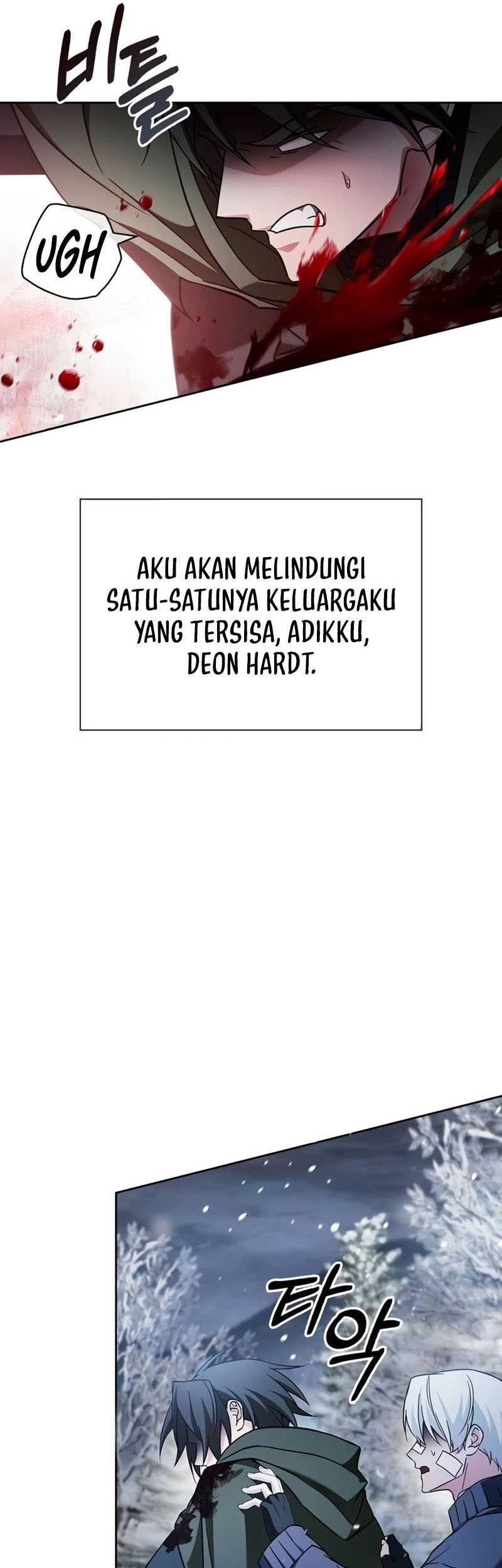 비틀

UGH

AKU AKAN MELINDUNGI SATU-SATUNYA KELUARGAKU YANG TERSISA, ADIKKU, DEON HARDT.

타악